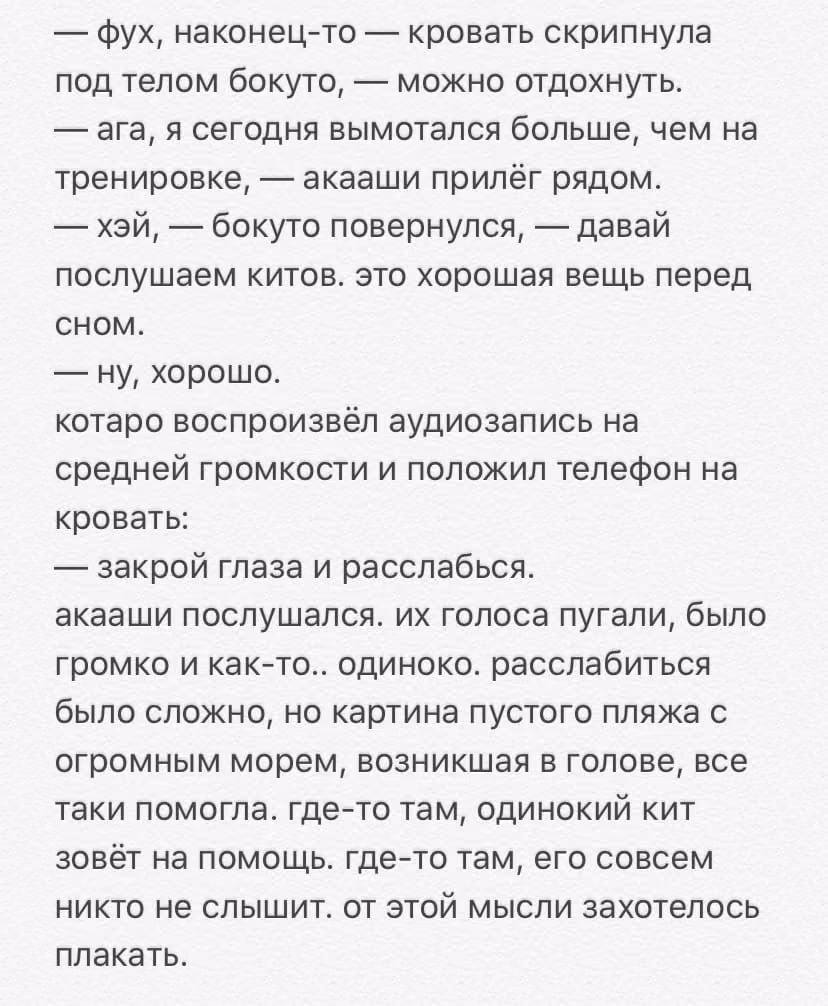 — фух, наконец-то — кровать скрипнула под телом бокуто, — можно отдохнуть.
— ага, я сегодня вымотался больше, чем на тренировке, — акааши прилёг рядом.
— хэй, — бокуто повернулся, — давай послушаем китов. это хорошая вещь перед сном.
— ну, хорошо.
котаро воспроизвёл аудиозапись на средней громкости и положил телефон на кровать:
— закрой глаза и расслабься.
акааши послушался. их голоса пугали, было громко и как-то.. одиноко. расслабиться было сложно, но картина пустого пляжа с огромным морем, возникшая в голове, все таки помогла. где-то там, одинокий кит зовёт на помощь. где-то там, его совсем никто не слышит. от этой мысли захотелось плакать.